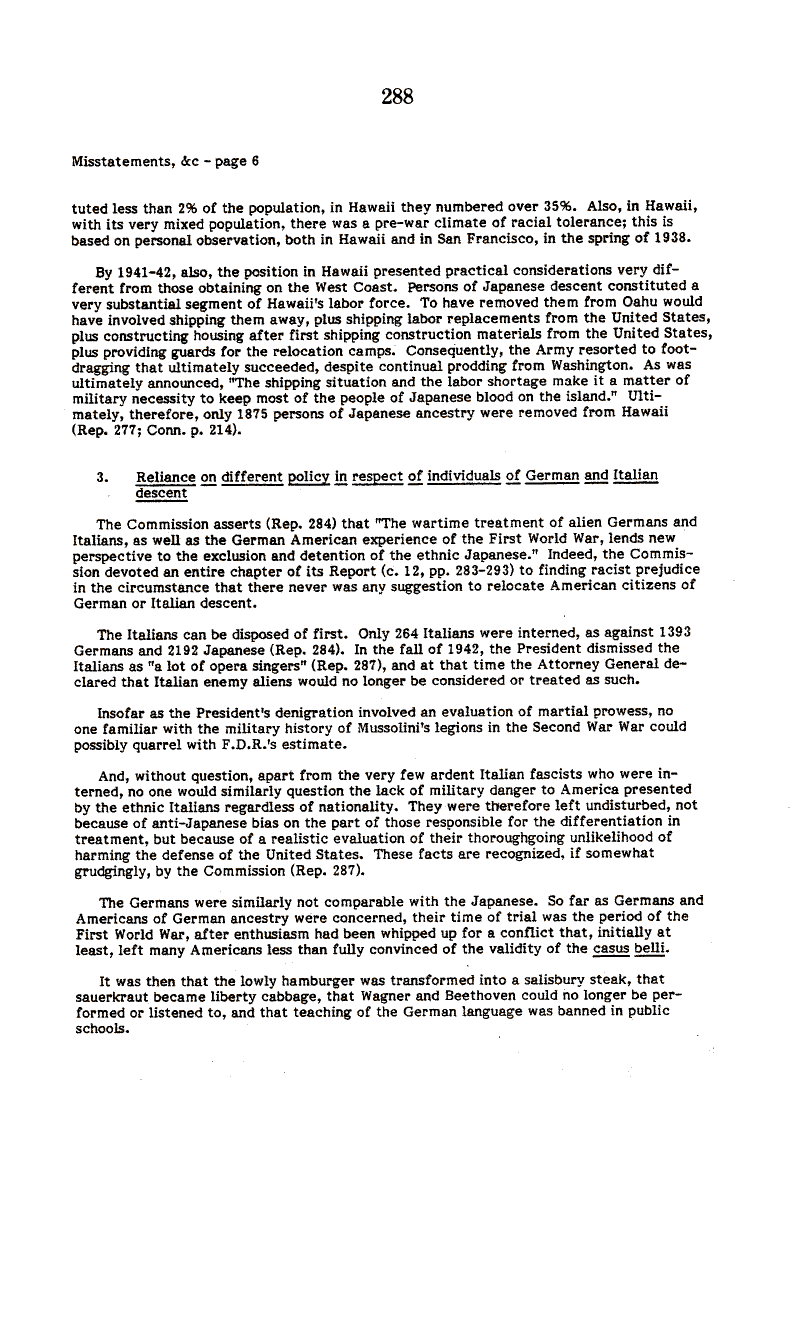 288

Misstatements, &c - page 6

tuted less than 2% of the population, in Hawaii they numbered over 35%. Also, in Hawaii, with its very mixed population, there was a pre-war climate of racial tolerance; this is based on personal observation, both in Hawaii and in San Francisco, in the spring of 1938.

By 1941-42, also, the position in Hawaii presented practical considerations very different from those obtaining on the West Coast. Persons of Japanese descent constituted a very substantial segment of Hawaii's labor force. To have removed them from Oahu would have involved shipping them away, plus shipping labor replacements from the United States, plus constructing housing after first shipping construction materials from the United States, plus providing guards for the relocation camps. Consequently, the Army resorted to foot-dragging that ultimately succeeded, despite continual prodding from Washington. As was ultimately announced, "The shipping situation and the labor shortage make it a matter of military necessity to keep most of the people of Japanese blood on the island." Ultimately, therefore, only 1875 persons of Japanese ancestry were removed from Hawaii (Rep. 277; Conn. p. 214).

3. Reliance on different policy in respect of individuals of German and Italian descent

The Commission asserts (Rep. 284) that "The wartime treatment of alien Germans and Italians, as well as the German American experience of the First World War, lends new perspective to the exclusion and detention of the ethnic Japanese." Indeed, the Commission devoted an entire chapter of its Report (c. 12, pp. 283-293) to finding racist prejudice in the circumstance that there never was any suggestion to relocate American citizens of German or Italian descent.

The Italians can be disposed of first. Only 264 Italians were interned, as against 1393 Germans and 2192 Japanese (Rep. 284). In the fall of 1942, the President dismissed the Italians as "a lot of opera singers" (Rep. 287), and at that time the Attorney General declared that Italian enemy aliens would no longer be considered or treated as such.

Insofar as the President's denigration involved an evaluation of martial prowess, no one familiar with the military history of Mussolini's legions in the Second War War could possibly quarrel with F.D.R.'s estimate.

And, without question, apart from the very few ardent Italian fascists who were interned, no one would similarly question the lack of military danger to America presented by the ethnic Italians regardless of nationality. They were therefore left undisturbed, not because of anti-Japanese bias on the part of those responsible for the differentiation in treatment, but because of a realistic evaluation of their thoroughgoing unlikelihood of harming the defense of the United States. These facts are recognized, if somewhat grudgingly, by the Commission (Rep. 287).

The Germans were similarly not comparable with the Japanese. So far as Germans and Americans of German ancestry were concerned, their time of trial was the period of the First World War, after enthusiasm had been whipped up for a conflict that, initially at least, left many Americans less than fully convinced of the validity of the casus belli.

It was then that the lowly hamburger was transformed into a salisbury steak, that sauerkraut became liberty cabbage, that Wagner and Beethoven could no longer be performed or listened to, and that teaching of the German language was banned in public schools.